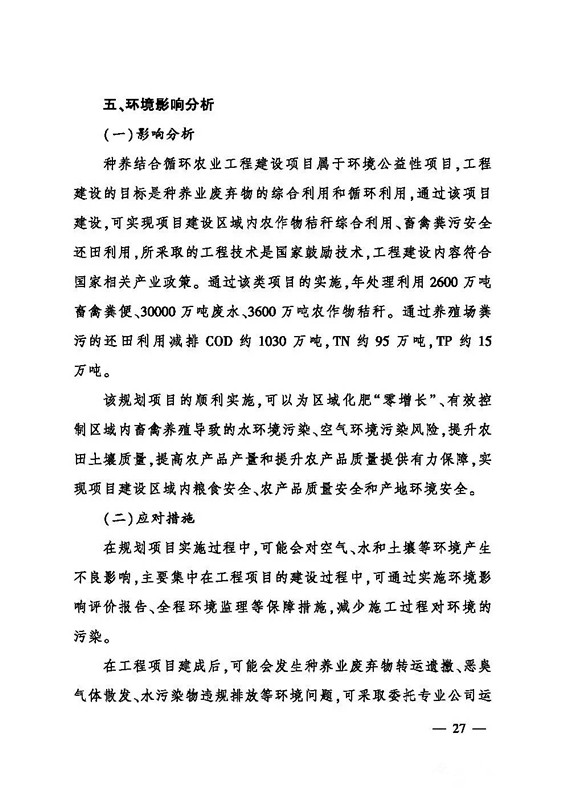 五、环境影响分析

（一）影响分析

种养结合循环农业工程建设项目属于环境公益性项目，工程建设的目标是种养业废弃物的综合利用和循环利用，通过该项目建设，可实现项目建设区域内农作物秸秆综合利用、畜禽粪污安全还田利用，所采取的工程技术是国家鼓励技术，工程建设内容符合国家相关产业政策。通过该类项目的实施，年处理利用2600万吨畜禽粪便、30000万吨废水、3600万吨农作物秸秆。通过养殖场粪污的还田利用减排COD约1030万吨，TN约95万吨，TP约15万吨。

该规划项目的顺利实施，可以为区域化肥“零增长”、有效控制区域内畜禽养殖导致的水环境污染、空气环境污染风险，提升农田土壤质量，提高农产品产量和提升农产品质量提供有力保障，实现项目建设区域内粮食安全、农产品质量安全和产地环境安全。

（二）应对措施

在规划项目实施过程中，可能会对空气、水和土壤等环境产生不良影响，主要集中在工程项目的建设过程中，可通过实施环境影响评价报告、全程环境监理等保障措施，减少施工过程对环境的污染。

在工程项目建成后，可能会发生种养业废弃物转运遗撒、恶臭气体散发、水污染物违规排放等环境问题，可采取委托专业公司运

— 27 —